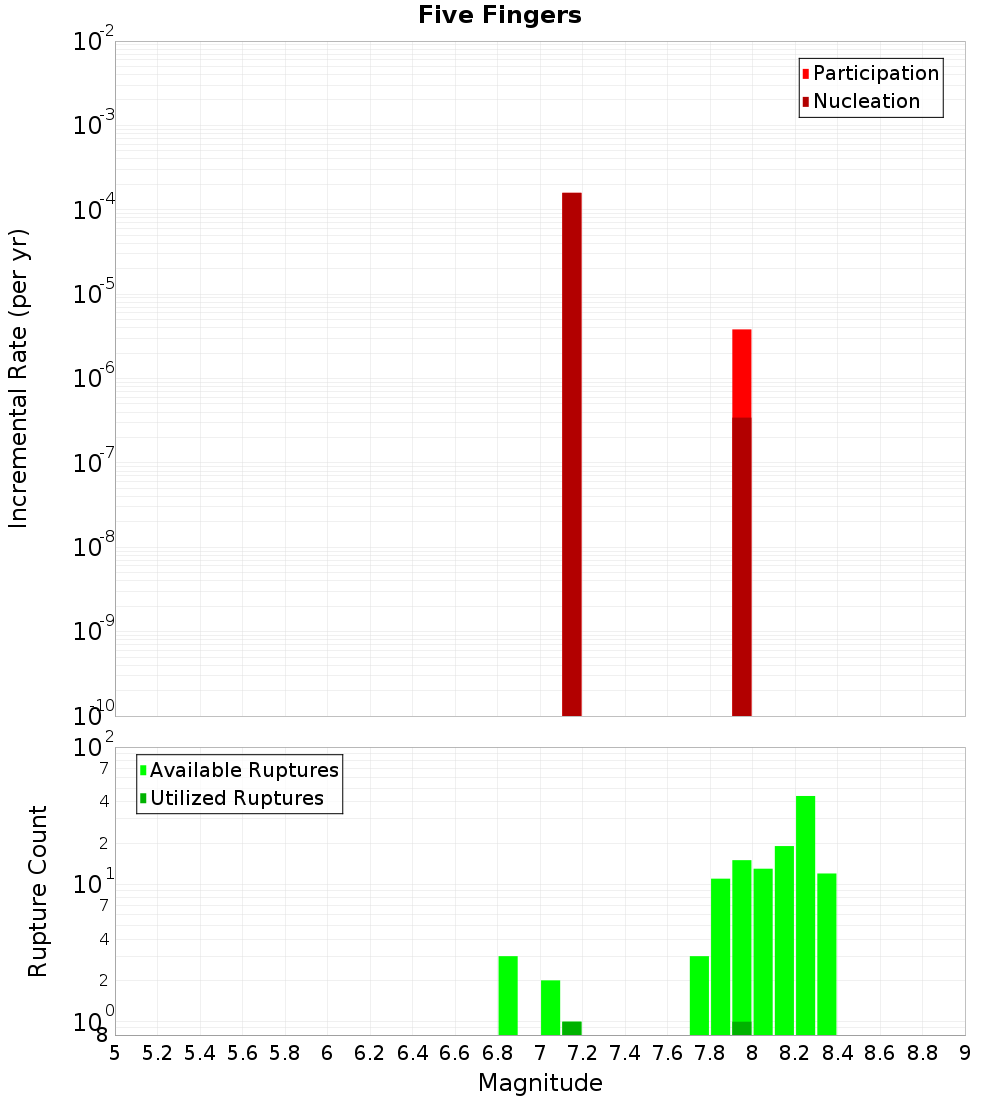 Five Fingers

Participation
Nucleation

Incremental Rate (per yr)

$10^{-2}$
$10^{-3}$
$10^{-4}$
$10^{-5}$
$10^{-6}$
$10^{-7}$
$10^{-8}$
$10^{-9}$
$10^{-10}$

Available Ruptures
Utilized Ruptures

Rupture Count

$10^{2}$
7
4
2
$10^{1}$
7
4
2
$10^{0}$
8

5 5.2 5.4 5.6 5.8 6 6.2 6.4 6.6 6.8 7 7.2 7.4 7.6 7.8 8 8.2 8.4 8.6 8.8 9

Magnitude